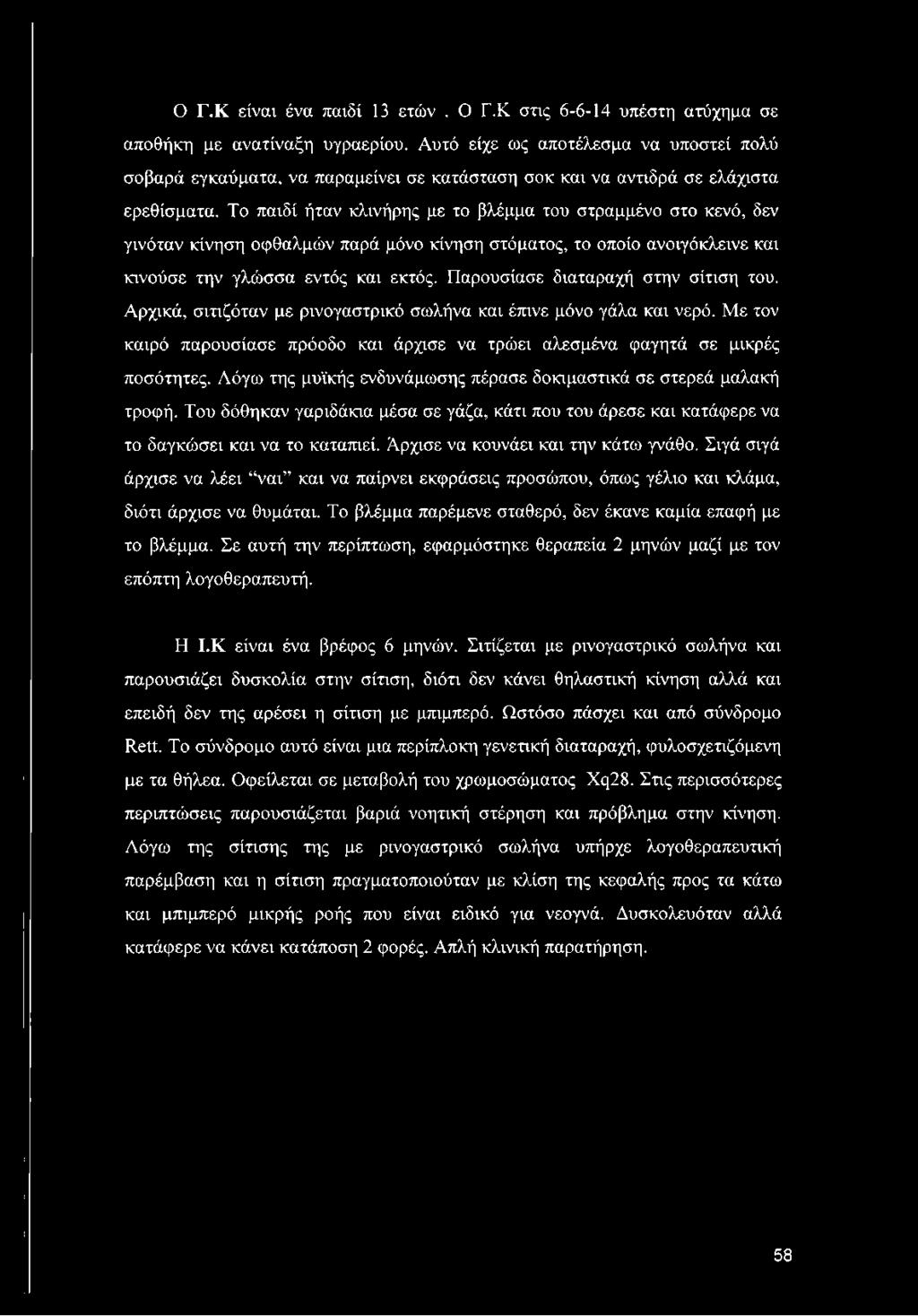 Ο Γ.Κ είναι ένα παιδί 13 ετών . Ο Γ.Κ στις 6-6-14 υπέστη ατύχημα σε αποθήκη με ανατίναξη υγραερίου. Αυτό είχε ως αποτέλεσμα να υποστεί πολύ σοβαρά εγκαύματα, να παραμείνει σε κατάσταση σοκ και να αντιδρά σε ελάχιστα ερεθίσματα. Το παιδί ήταν κλινήρης με το βλέμμα του στραμμένο στο κενό, δεν γινόταν κίνηση οφθαλμών παρά μόνο κίνηση στόματος, το οποίο ανοιγόκλεινε και κινούσε την γλώσσα εντός και εκτός. Παρουσίασε διαταραχή στην σίτιση του. Αρχικά, σιτιζόταν με ρινογαστρικό σωλήνα και έπινε μόνο γάλα και νερό. Με τον καιρό παρουσίασε πρόοδο και άρχισε να τρώει αλεσμένα φαγητά σε μικρές ποσότητες. Λόγω της μυϊκής ενδυνάμωσης πέρασε δοκιμαστικά σε στερεά μαλακή τροφή. Του δόθηκαν γαριδάκια μέσα σε γάζα, κάτι που του άρεσε και κατάφερε να το δαγκώσει και να το καταπιεί. Άρχισε να κουνάει και την κάτω γνάθο. Σιγά σιγά άρχισε να λέει "ναι" και να παίρνει εκφράσεις προσώπου, όπως γέλιο και κλάμα, διότι άρχισε να θυμάται. Το βλέμμα παρέμενε σταθερό, δεν έκανε καμία επαφή με το βλέμμα. Σε αυτή την περίπτωση, εφαρμόστηκε θεραπεία 2 μηνών μαζί με τον επόπτη λογοθεραπευτή.

Η Ι.Κ είναι ένα βρέφος 6 μηνών. Σιτίζεται με ρινογαστρικό σωλήνα και παρουσιάζει δυσκολία στην σίτιση, διότι δεν κάνει θηλαστική κίνηση αλλά και επειδή δεν της αρέσει η σίτιση με μπιμπερό. Ωστόσο πάσχει και από σύνδρομο Rett. Το σύνδρομο αυτό είναι μια περίπλοκη γενετική διαταραχή, φυλοσχετιζόμενη με τα θήλεα. Οφείλεται σε μεταβολή του χρωμοσώματος Xq28. Στις περισσότερες περιπτώσεις παρουσιάζεται βαριά νοητική στέρηση και πρόβλημα στην κίνηση. Λόγω της σίτισης της με ρινογαστρικό σωλήνα υπήρχε λογοθεραπευτική παρέμβαση και η σίτιση πραγματοποιούταν με κλίση της κεφαλής προς τα κάτω και μπιμπερό μικρής ροής που είναι ειδικό για νεογνά. Δυσκολευόταν αλλά κατάφερε να κάνει κατάποση 2 φορές. Απλή κλινική παρατήρηση.

58